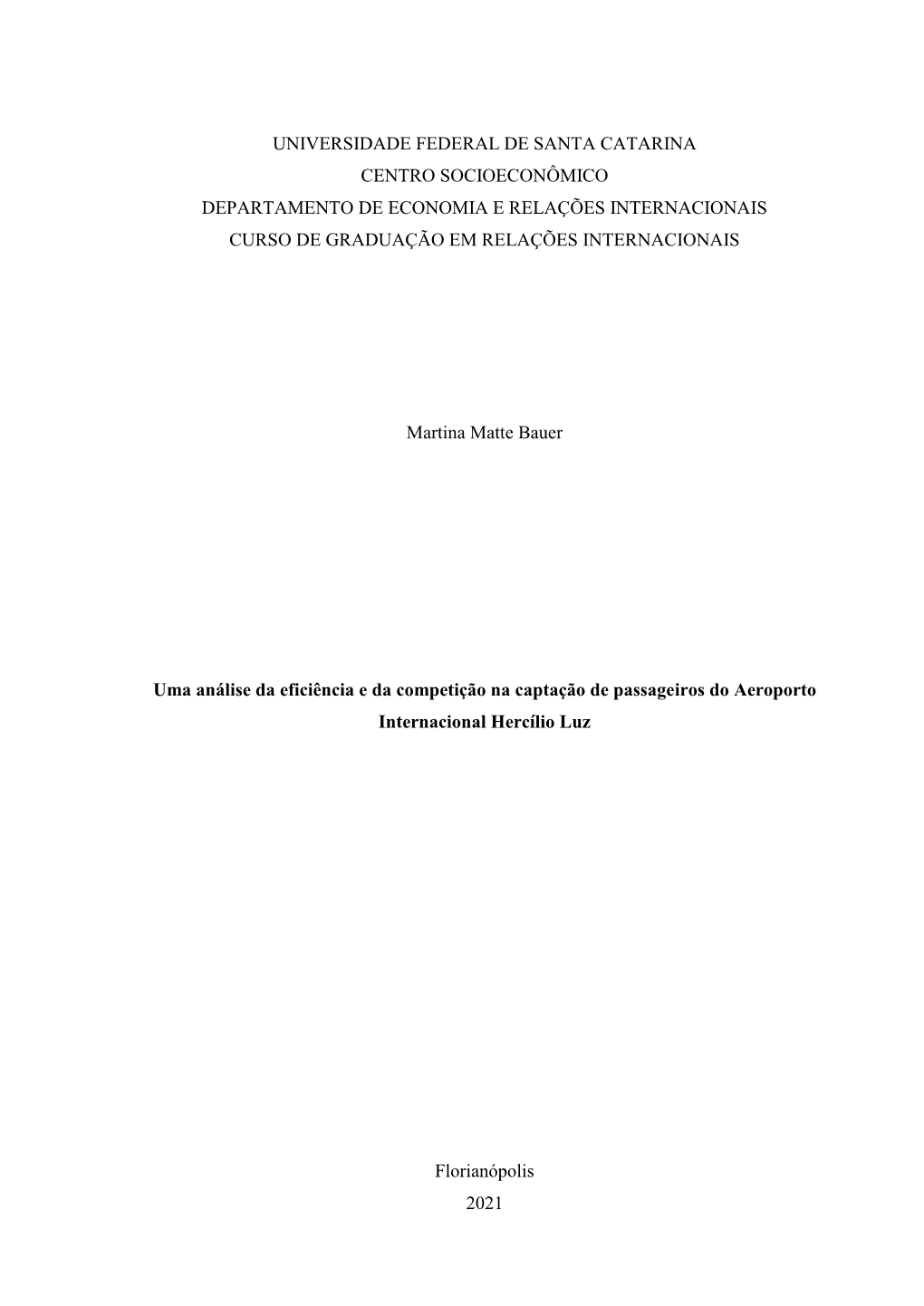 UNIVERSIDADE FEDERAL DE SANTA CATARINA
CENTRO SOCIOECONÔMICO
DEPARTAMENTO DE ECONOMIA E RELAÇÕES INTERNACIONAIS
CURSO DE GRADUAÇÃO EM RELAÇÕES INTERNACIONAIS

Martina Matte Bauer

Uma análise da eficiência e da competição na captação de passageiros do Aeroporto Internacional Hercílio Luz

Florianópolis
2021